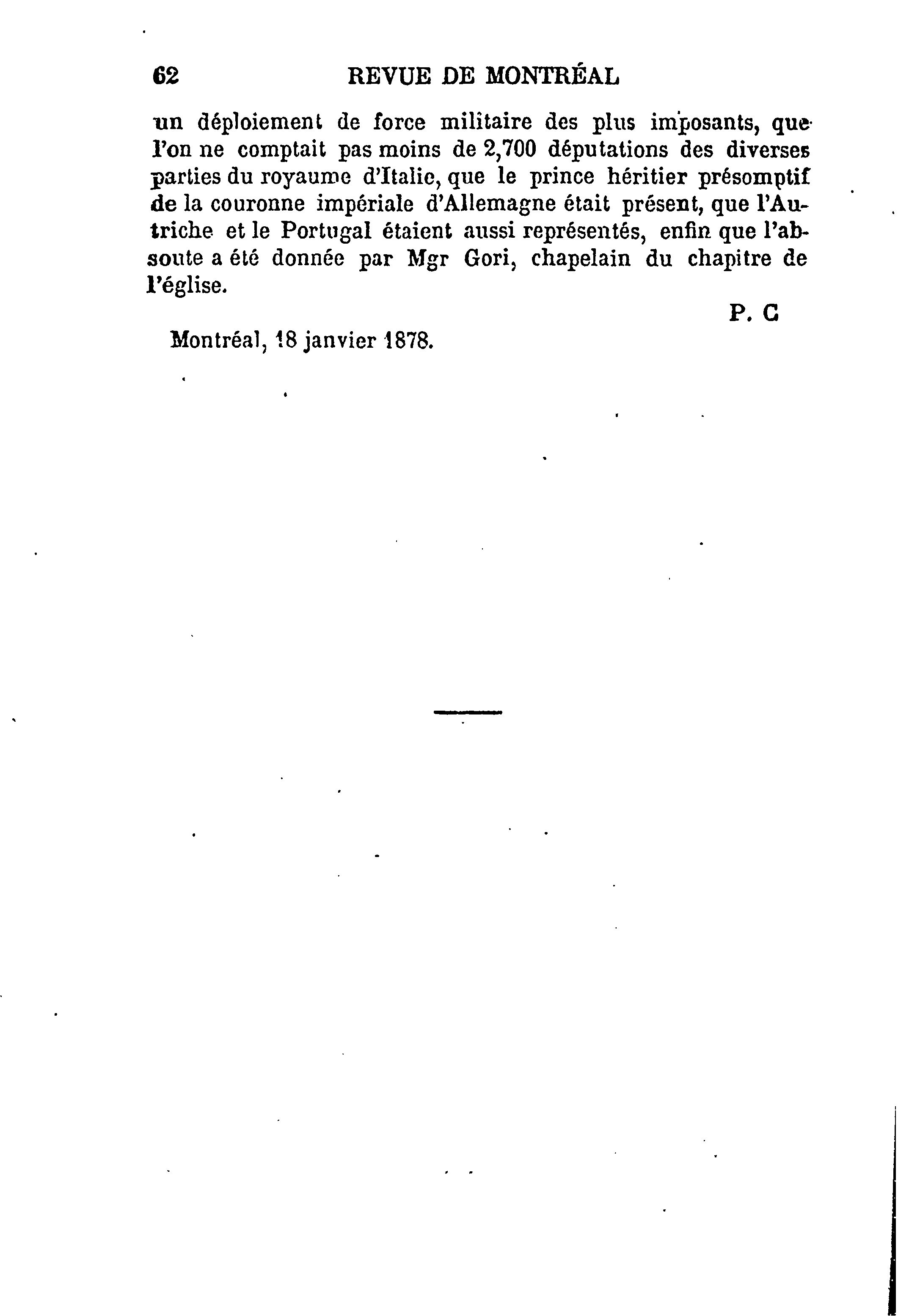 62 REVUE DE MONTRÉAL

un déploiement de force militaire des plus imposants, que l'on ne comptait pas moins de 2,700 députations des diverses parties du royaume d'Italie, que le prince héritier présomptif de la couronne impériale d'Allemagne était présent, que l'Autriche et le Portugal étaient aussi représentés, enfin que l'absoute a été donnée par Mgr Gori, chapelain du chapitre de l'église.

P. C

Montréal, 18 janvier 1878.